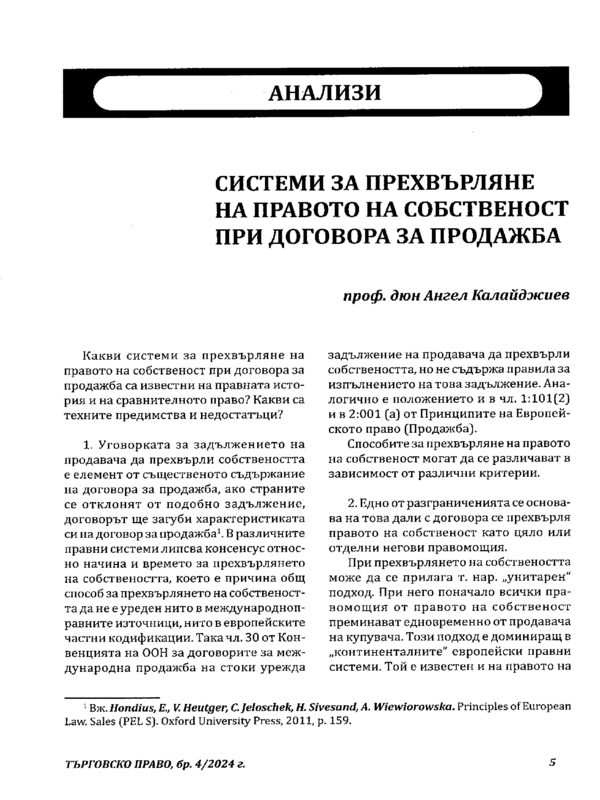 АНАЛИЗИ

СИСТЕМИ ЗА ПРЕХВЪРЛЯНЕ НА ПРАВОТО НА СОБСТВЕНОСТ ПРИ ДОГОВОРА ЗА ПРОДАЖБА

проф. дюн Ангел Калайджиев

Какви системи за прехвърляне на правото на собственост при договора за продажба са известни на правната история и на сравнителното право? Какви са техните предимства и недостатъци?

1. Уговорката за задължението на продавача да прехвърли собствеността е елемент от същественото съдържание на договора за продажба, ако страните се отклонят от подобно задължение, договорът ще загуби характеристиката си на договор за продажба$^1$. В различните правни системи липсва консенсус относно начина и времето за прехвърлянето на собствеността, което е причина общ способ за прехвърлянето на собствеността да не е уреден нито в международноправните източници, нито в европейските частни кодификации. Така чл. 30 от Конвенцията на ООН за договорите за международна продажба на стоки урежда задължение на продавача да прехвърли собствеността, но не съдържа правила за изпълнението на това задължение. Аналогично е положението и в чл. 1:101(2) и в 2:001 (а) от Принципите на Европейското право (Продажба).

Способите за прехвърляне на правото на собственост могат да се различават в зависимост от различни критерии.

2. Едно от разграниченията се основава на това дали с договора се прехвърля правото на собственост като цяло или отделни негови правомощия.

При прехвърлянето на собствеността може да се прилага т. нар. „унитарен" подход. При него поначало всички правомощия от правото на собственост преминават едновременно от продавача на купувача. Този подход е доминиращ в „континенталните" европейски правни системи. Той е известен и на правото на

$^1$ Вж. Hondius, E., V. Heutger, C. Jeloschek, H. Sivesand, A. Wiewiorowska. Principles of European Law. Sales (PEL S). Oxford University Press, 2011, p. 159.

ТЪРГОВСКО ПРАВО, бр. 4/2024 г.

5